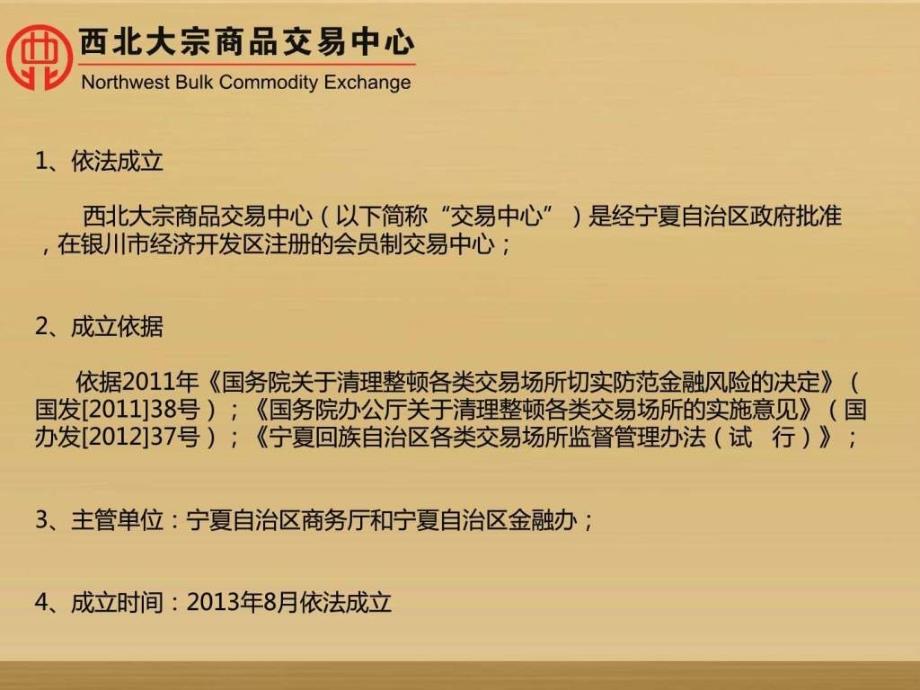 西北大宗商品交易中心
Northwest Bulk Commodity Exchange

1、依法成立

西北大宗商品交易中心（以下简称“交易中心”）是经宁夏自治区政府批准，在银川市经济开发区注册的会员制交易中心；

2、成立依据

依据2011年《国务院关于清理整顿各类交易场所切实防范金融风险的决定》（国发[2011]38号）；《国务院办公厅关于清理整顿各类交易场所的实施意见》（国办发[2012]37号）；《宁夏回族自治区各类交易场所监督管理办法（试 行）》；

3、主管单位：宁夏自治区商务厅和宁夏自治区金融办；

4、成立时间：2013年8月依法成立